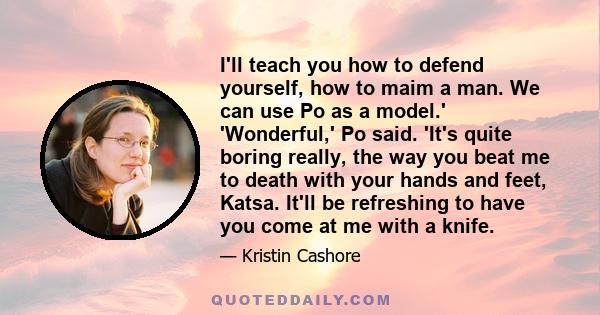 I'll teach you how to defend yourself, how to maim a man. We can use Po as a model.' 'Wonderful,' Po said. 'It's quite boring really, the way you beat me to death with your hands and feet, Katsa. It'll be refreshing to have you come at me with a knife.

— Kristin Cashore

QUOTEDDAILY.COM